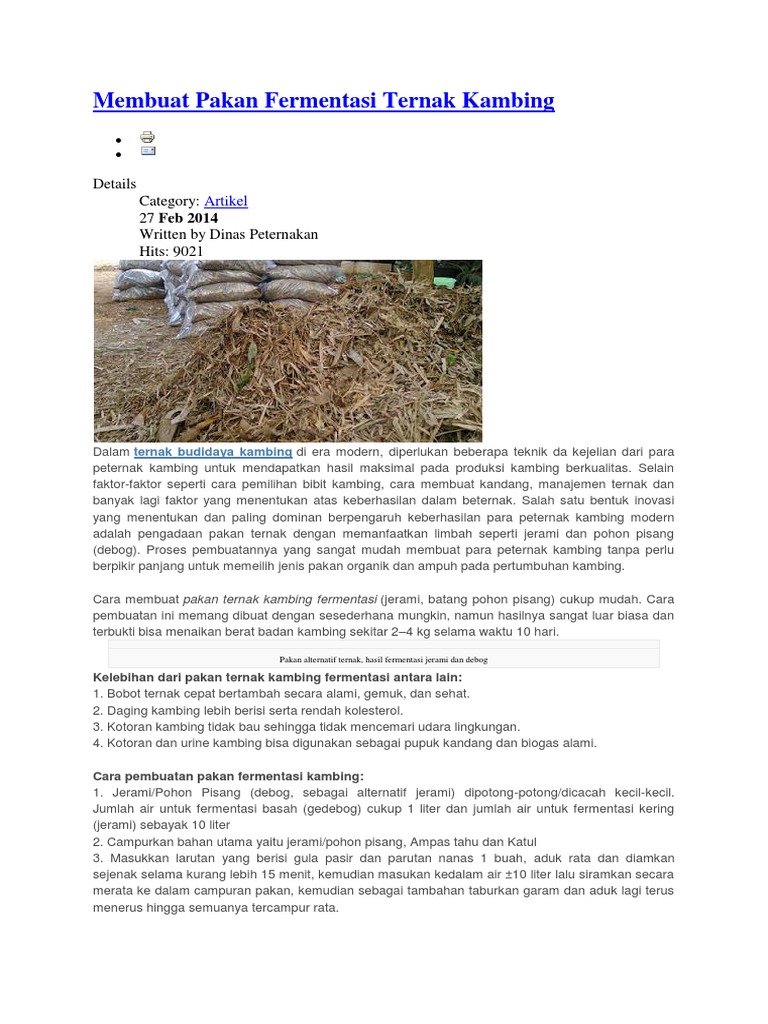 Membuat Pakan Fermentasi Ternak Kambing

Details
Category: Artikel
27 Feb 2014
Written by Dinas Peternakan
Hits: 9021

Dalam ternak budidaya kambing di era modern, diperlukan beberapa teknik da kejelian dari para peternak kambing untuk mendapatkan hasil maksimal pada produksi kambing berkualitas. Selain faktor-faktor seperti cara pemilihan bibit kambing, cara membuat kandang, manajemen ternak dan banyak lagi faktor yang menentukan atas keberhasilan dalam beternak. Salah satu bentuk inovasi yang menentukan dan paling dominan berpengaruh keberhasilan para peternak kambing modern adalah pengadaan pakan ternak dengan memanfaatkan limbah seperti jerami dan pohon pisang (debog). Proses pembuatannya yang sangat mudah membuat para peternak kambing tanpa perlu berpikir panjang untuk memeilih jenis pakan organik dan ampuh pada pertumbuhan kambing.

Cara membuat pakan ternak kambing fermentasi (jerami, batang pohon pisang) cukup mudah. Cara pembuatan ini memang dibuat dengan sesederhana mungkin, namun hasilnya sangat luar biasa dan terbukti bisa menaikan berat badan kambing sekitar 2–4 kg selama waktu 10 hari.

Pakan alternatif ternak, hasil fermentasi jerami dan debog

Kelebihan dari pakan ternak kambing fermentasi antara lain:
1. Bobot ternak cepat bertambah secara alami, gemuk, dan sehat.
2. Daging kambing lebih berisi serta rendah kolesterol.
3. Kotoran kambing tidak bau sehingga tidak mencemari udara lingkungan.
4. Kotoran dan urine kambing bisa digunakan sebagai pupuk kandang dan biogas alami.

Cara pembuatan pakan fermentasi kambing:
1. Jerami/Pohon Pisang (debog, sebagai alternatif jerami) dipotong-potong/dicacah kecil-kecil. Jumlah air untuk fermentasi basah (gedebog) cukup 1 liter dan jumlah air untuk fermentasi kering (jerami) sebayak 10 liter
2. Campurkan bahan utama yaitu jerami/pohon pisang, Ampas tahu dan Katul
3. Masukkan larutan yang berisi gula pasir dan parutan nanas 1 buah, aduk rata dan diamkan sejenak selama kurang lebih 15 menit, kemudian masukan kedalam air ±10 liter lalu siramkan secara merata ke dalam campuran pakan, kemudian sebagai tambahan taburkan garam dan aduk lagi terus menerus hingga semuanya tercampur rata.